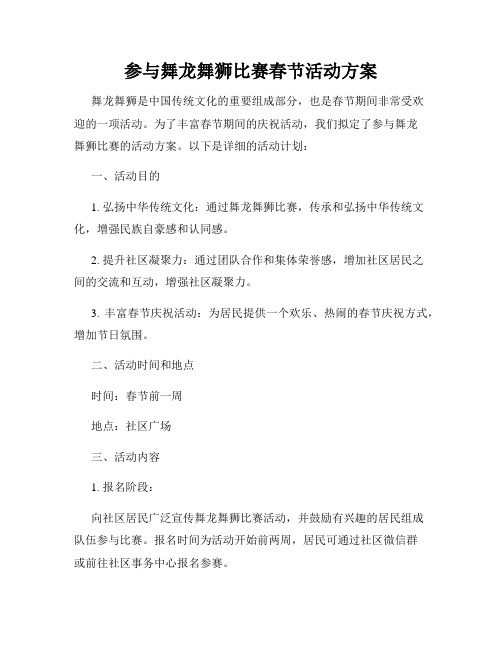 参与舞龙舞狮比赛春节活动方案

舞龙舞狮是中国传统文化的重要组成部分，也是春节期间非常受欢迎的一项活动。为了丰富春节期间的庆祝活动，我们拟定了参与舞龙舞狮比赛的活动方案。以下是详细的活动计划：

一、活动目的

1. 弘扬中华传统文化：通过舞龙舞狮比赛，传承和弘扬中华传统文化，增强民族自豪感和认同感。

2. 提升社区凝聚力：通过团队合作和集体荣誉感，增加社区居民之间的交流和互动，增强社区凝聚力。

3. 丰富春节庆祝活动：为居民提供一个欢乐、热闹的春节庆祝方式，增加节日氛围。

二、活动时间和地点

时间：春节前一周

地点：社区广场

三、活动内容

1. 报名阶段：

向社区居民广泛宣传舞龙舞狮比赛活动，并鼓励有兴趣的居民组成队伍参与比赛。报名时间为活动开始前两周，居民可通过社区微信群或前往社区事务中心报名参赛。